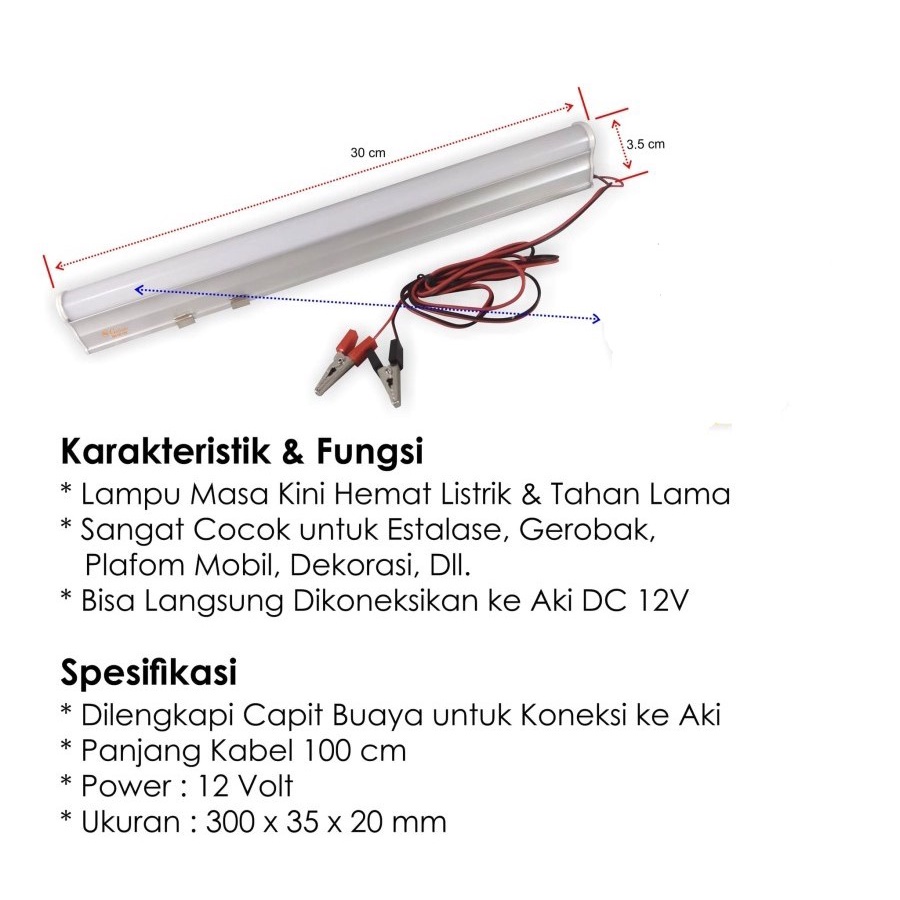 30 cm

3.5 cm

Karakteristik & Fungsi
* Lampu Masa Kini Hemat Listrik & Tahan Lama
* Sangat Cocok untuk Estalase, Gerobak, Plafom Mobil, Dekorasi, Dll.
* Bisa Langsung Dikoneksikan ke Aki DC 12V

Spesifikasi
* Dilengkapi Capit Buaya untuk Koneksi ke Aki
* Panjang Kabel 100 cm
* Power : 12 Volt
* Ukuran : 300 x 35 x 20 mm